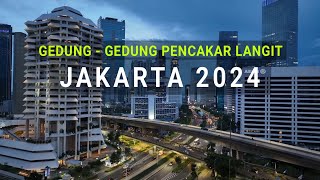 GEDUNG - GEDUNG PENCAKAR LANGIT
JAKARTA 2024